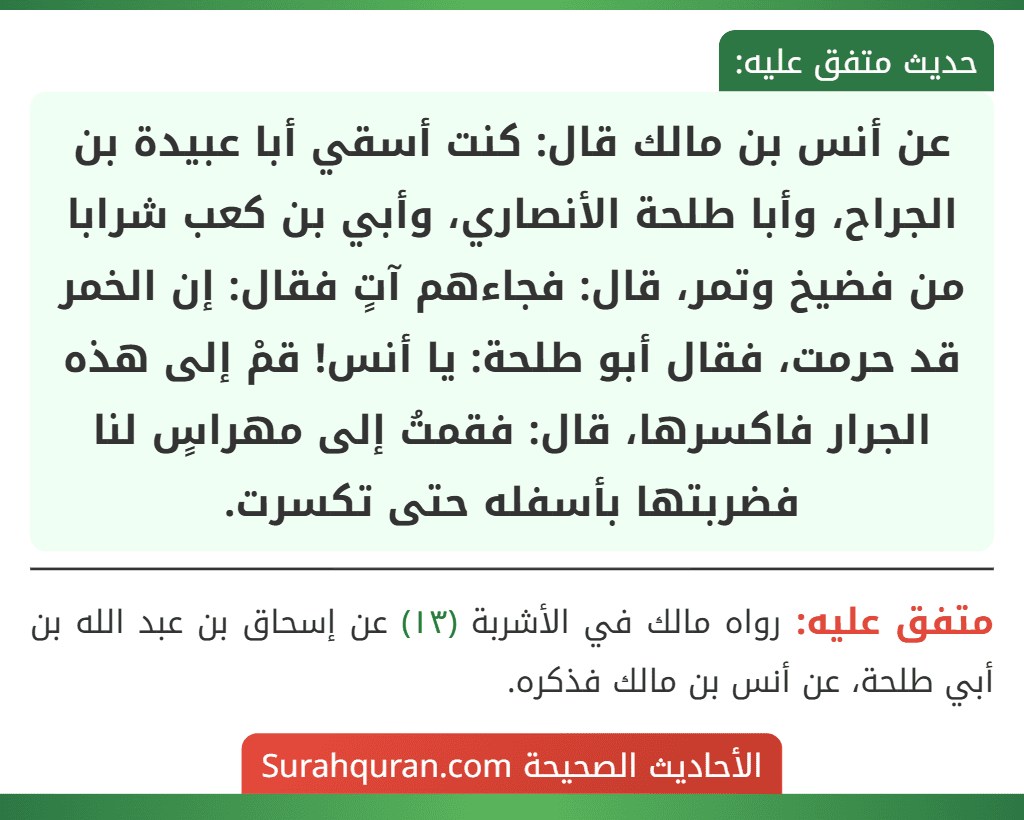 حديث متفق عليه:

عن أنس بن مالك قال: كنت أسقي أبا عبيدة بن الجراح، وأبا طلحة الأنصاري، وأبي بن كعب شرابا من فضيخ وتمر، قال: فجاءهم آتٍ فقال: إن الخمر قد حرمت، فقال أبو طلحة: يا أنس! قمْ إلى هذه الجرار فاكسرها، قال: فقمتُ إلى مهراسٍ لنا فضربتها بأسفله حتى تكسرت.

متفق عليه: رواه مالك في الأشربة (١٣) عن إسحاق بن عبد الله بن أبي طلحة، عن أنس بن مالك فذكره.

الأحاديث الصحيحة Surahquran.com